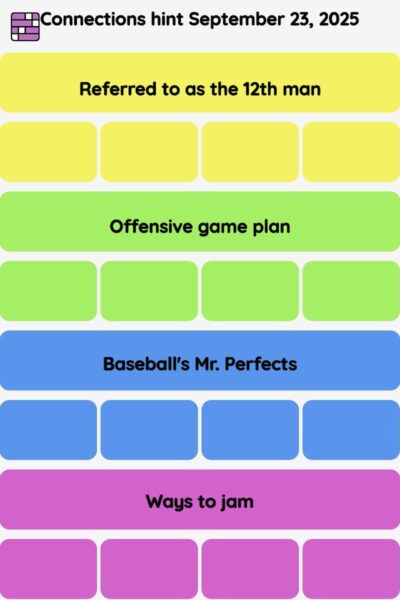 Connections hint September 23, 2025

Referred to as the 12th man

Offensive game plan

Baseball's Mr. Perfects

Ways to jam